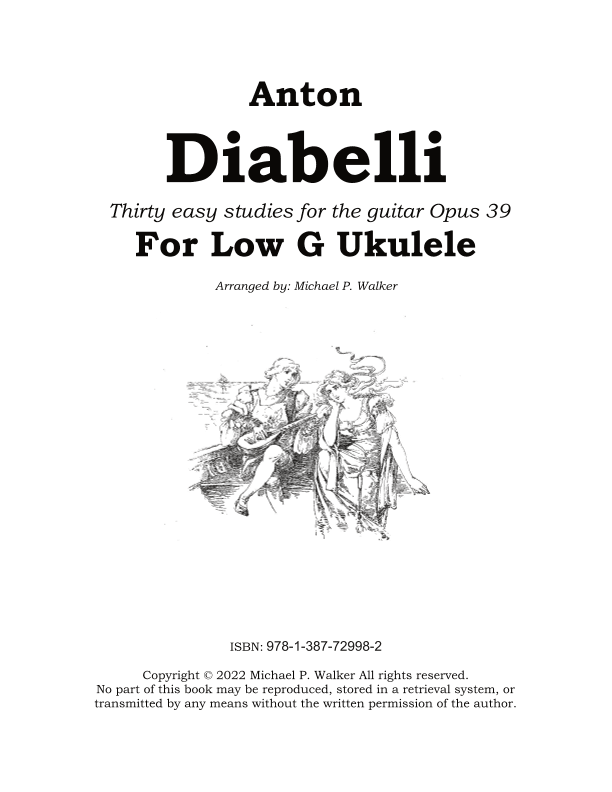 Anton
Diabelli
Thirty easy studies for the guitar Opus 39
For Low G Ukulele

Arranged by: Michael P. Walker

ISBN: 978-1-387-72998-2

Copyright © 2022 Michael P. Walker All rights reserved.
No part of this book may be reproduced, stored in a retrieval system, or transmitted by any means without the written permission of the author.